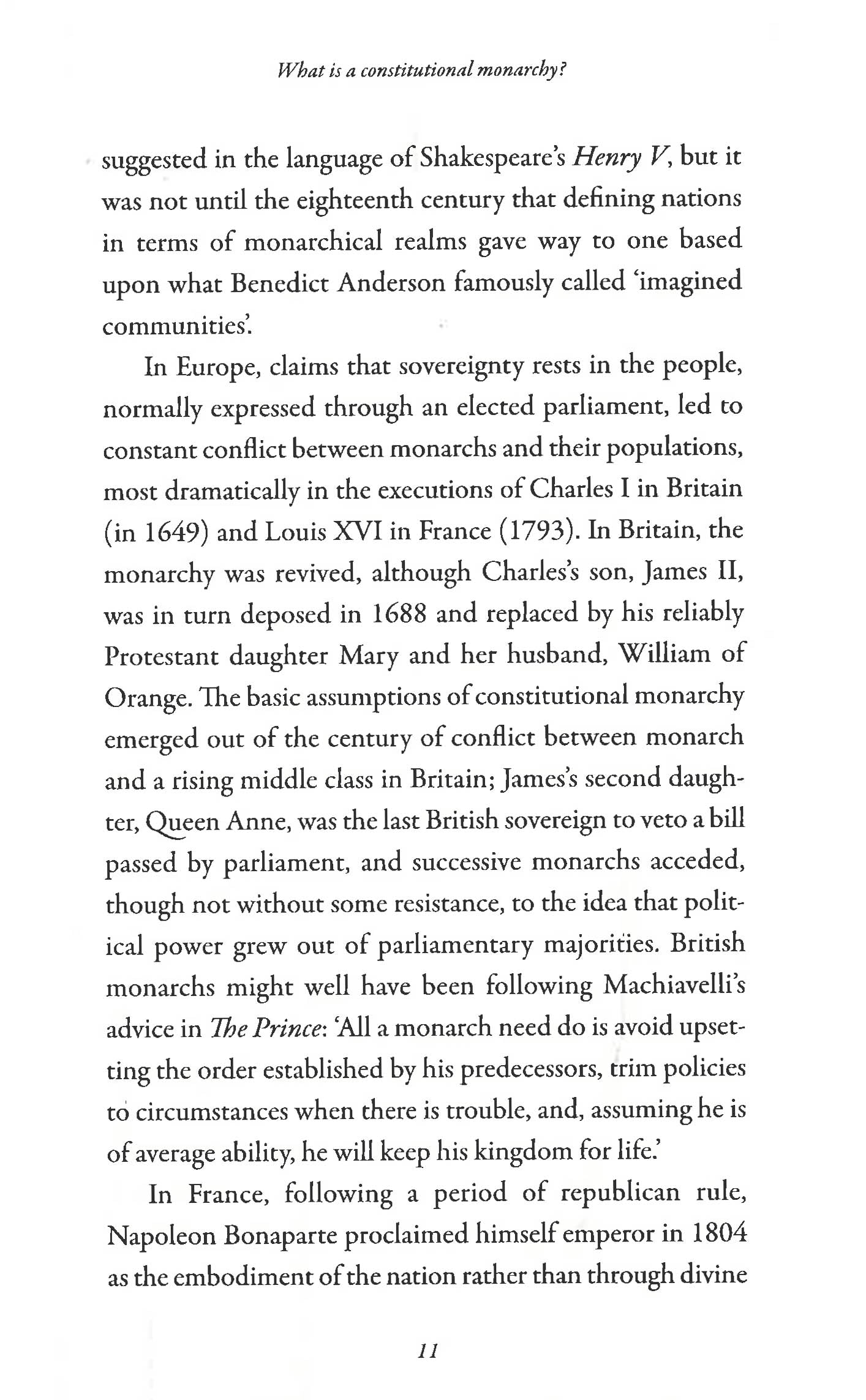 What is a constitutional monarchy?

suggested in the language of Shakespeare's Henry V, but it was not until the eighteenth century that defining nations in terms of monarchical realms gave way to one based upon what Benedict Anderson famously called 'imagined communities'.

In Europe, claims that sovereignty rests in the people, normally expressed through an elected parliament, led to constant conflict between monarchs and their populations, most dramatically in the executions of Charles I in Britain (in 1649) and Louis XVI in France (1793). In Britain, the monarchy was revived, although Charles's son, James II, was in turn deposed in 1688 and replaced by his reliably Protestant daughter Mary and her husband, William of Orange. The basic assumptions of constitutional monarchy emerged out of the century of conflict between monarch and a rising middle class in Britain; James's second daughter, Queen Anne, was the last British sovereign to veto a bill passed by parliament, and successive monarchs acceded, though not without some resistance, to the idea that political power grew out of parliamentary majorities. British monarchs might well have been following Machiavelli's advice in The Prince: 'All a monarch need do is avoid upsetting the order established by his predecessors, trim policies to circumstances when there is trouble, and, assuming he is of average ability, he will keep his kingdom for life.'

In France, following a period of republican rule, Napoleon Bonaparte proclaimed himself emperor in 1804 as the embodiment of the nation rather than through divine

11